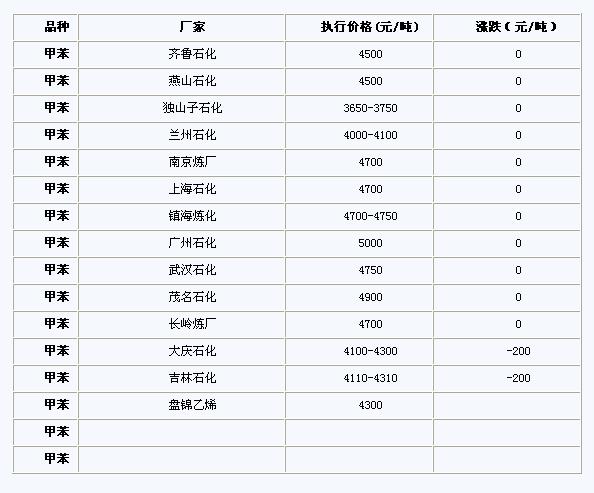 | 品种 | 厂家 | 执行价格(元/吨) | 涨跌(元/吨) |
|---|---|---|---|
| 甲苯 | 齐鲁石化 | 4500 | 0 |
| 甲苯 | 燕山石化 | 4500 | 0 |
| 甲苯 | 独山子石化 | 3650-3750 | 0 |
| 甲苯 | 兰州石化 | 4000-4100 | 0 |
| 甲苯 | 南京炼厂 | 4700 | 0 |
| 甲苯 | 上海石化 | 4700 | 0 |
| 甲苯 | 镇海炼化 | 4700-4750 | 0 |
| 甲苯 | 广州石化 | 5000 | 0 |
| 甲苯 | 武汉石化 | 4750 | 0 |
| 甲苯 | 茂名石化 | 4900 | 0 |
| 甲苯 | 长岭炼厂 | 4700 | 0 |
| 甲苯 | 大庆石化 | 4100-4300 | -200 |
| 甲苯 | 吉林石化 | 4110-4310 | -200 |
| 甲苯 | 盘锦乙烯 | 4300 | |
| 甲苯 | | | |
| 甲苯 | | | |